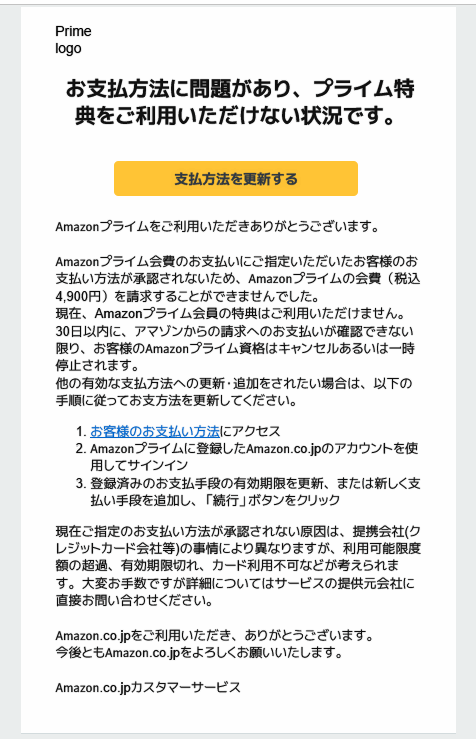 Prime logo

お支払方法に問題があり、プライム特典をご利用いただけない状況です。

支払方法を更新する

Amazonプライムをご利用いただきありがとうございます。

Amazonプライム会費のお支払いにご指定いただいたお客様のお支払い方法が承認されないため、Amazonプライムの会費（税込4,900円）を請求することができませんでした。
現在、Amazonプライム会員の特典はご利用いただけません。
30日以内に、アマゾンからの請求へのお支払いが確認できない限り、お客様のAmazonプライム資格はキャンセルあるいは一時停止されます。
他の有効な支払方法への更新・追加をされたい場合は、以下の手順に従ってお支方法を更新してください。

1. お客様のお支払い方法にアクセス
2. Amazonプライムに登録したAmazon.co.jpのアカウントを使用してサインイン
3. 登録済みのお支払手段の有効期限を更新、または新しく支払い手段を追加し、「続行」ボタンをクリック

現在ご指定のお支払い方法が承認されない原因は、提携会社(クレジットカード会社等)の事情により異なりますが、利用可能限度額の超過、有効期限切れ、カード利用不可などが考えられます。大変お手数ですが詳細についてはサービスの提供元会社に直接お問い合わせください。

Amazon.co.jpをご利用いただき、ありがとうございます。
今後ともAmazon.co.jpをよろしくお願いいたします。

Amazon.co.jpカスタマーサービス